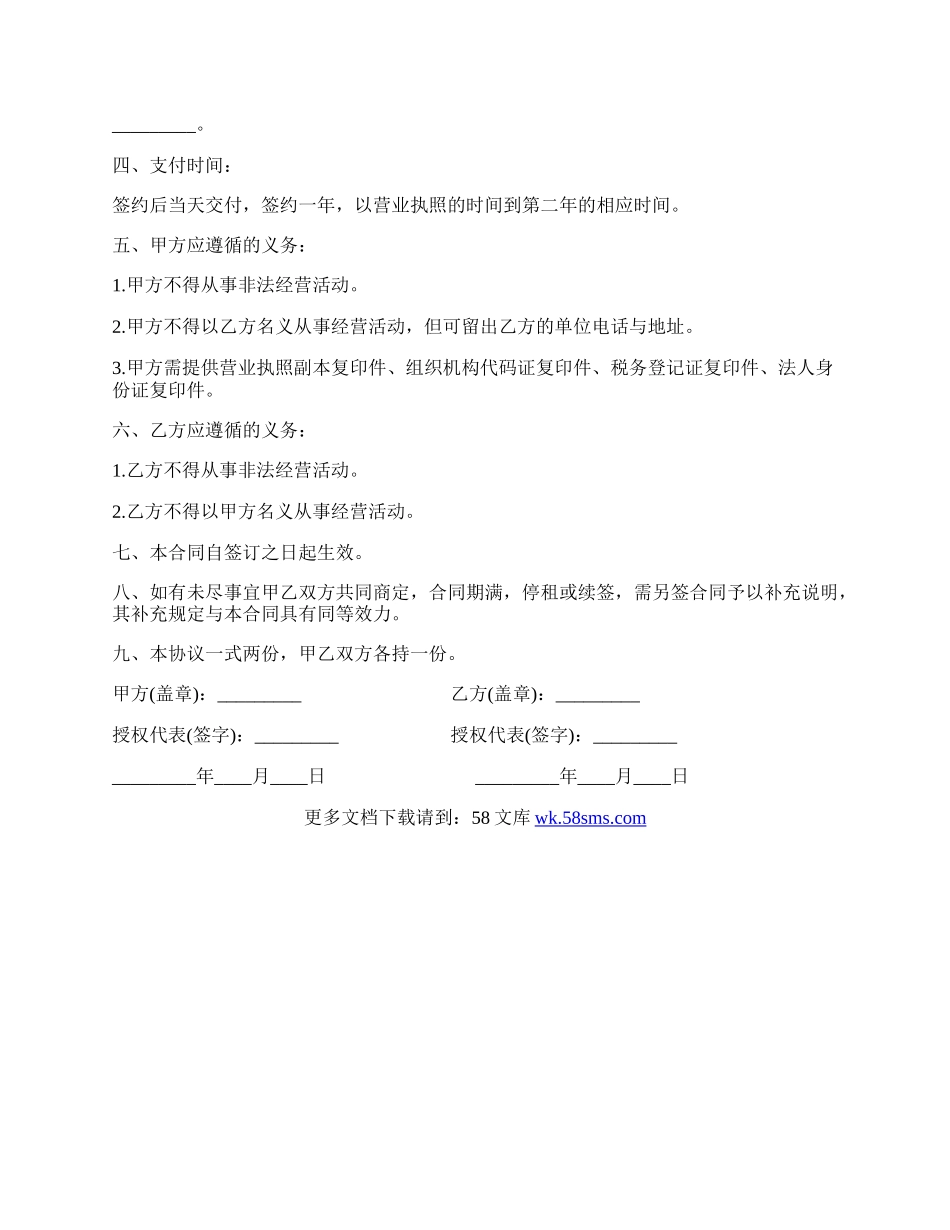 _________。

四、支付时间：

签约后当天交付，签约一年，以营业执照的时间到第二年的相应时间。

五、甲方应遵循的义务：

1.甲方不得从事非法经营活动。

2.甲方不得以乙方名义从事经营活动，但可留出乙方的单位电话与地址。

3.甲方需提供营业执照副本复印件、组织机构代码证复印件、税务登记证复印件、法人身份证复印件。

六、乙方应遵循的义务：

1.乙方不得从事非法经营活动。

2.乙方不得以甲方名义从事经营活动。

七、本合同自签订之日起生效。

八、如有未尽事宜甲乙双方共同商定，合同期满，停租或续签，需另签合同予以补充说明，其补充规定与本合同具有同等效力。

九、本协议一式两份，甲乙双方各持一份。

甲方(盖章)：_________

乙方(盖章)：_________

授权代表(签字)：_________

授权代表(签字)：_________

_________年____月____日

_________年____月____日

更多文档下载请到：58 文库 wk.58sms.com